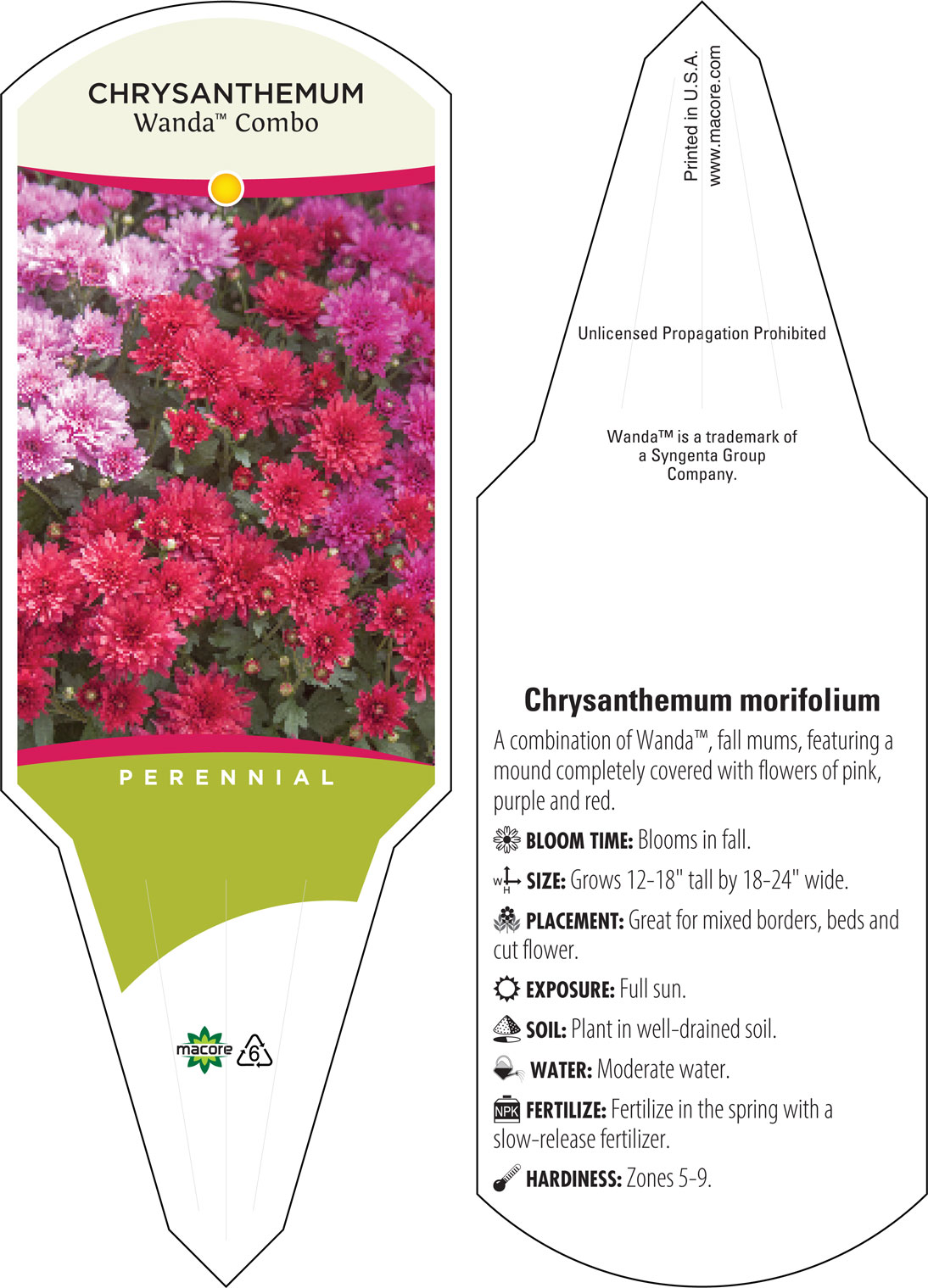 CHRYSANTHEMUM
Wanda™ Combo

PERENNIAL

macore 6

Printed in U.S.A.
www.macore.com

Unlicensed Propagation Prohibited

Wanda™ is a trademark of a Syngenta Group Company.

Chrysanthemum morifolium

A combination of Wanda™, fall mums, featuring a mound completely covered with flowers of pink, purple and red.

BLOOM TIME: Blooms in fall.

W H SIZE: Grows 12-18" tall by 18-24" wide.

PLACEMENT: Great for mixed borders, beds and cut flower.

EXPOSURE: Full sun.

SOIL: Plant in well-drained soil.

WATER: Moderate water.

NPK FERTILIZE: Fertilize in the spring with a slow-release fertilizer.

HARDINESS: Zones 5-9.